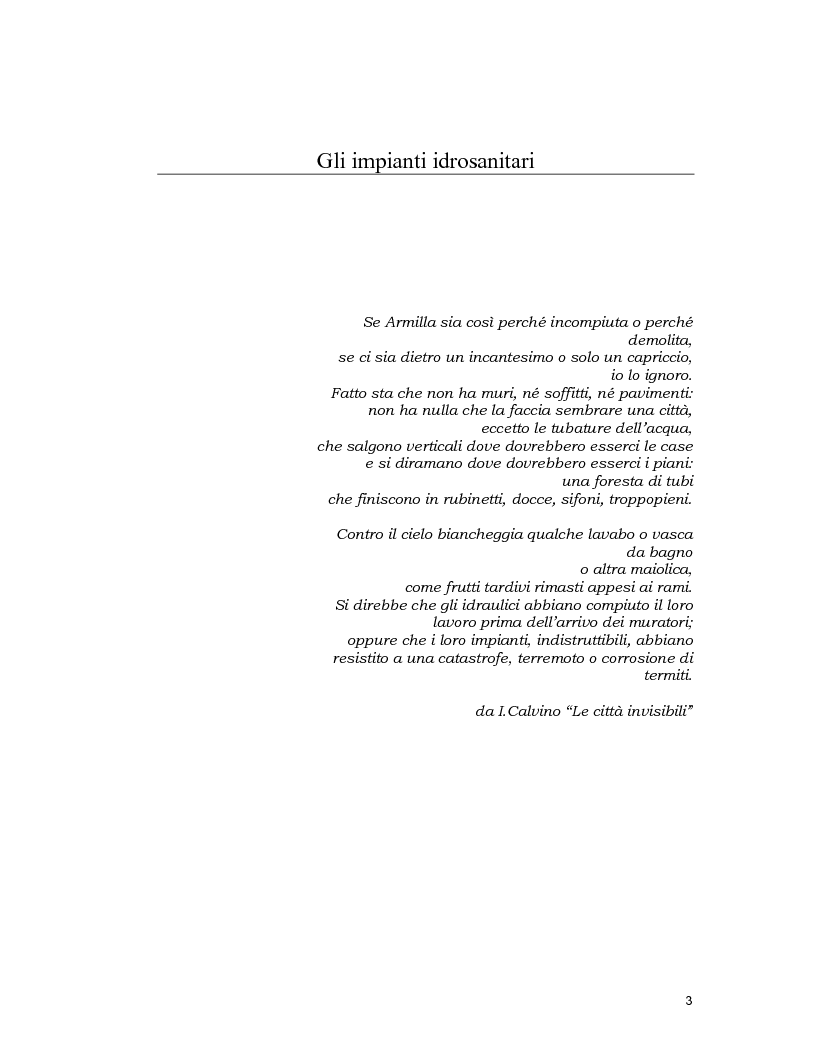 Gli impianti idrosanitari

Se Armilla sia così perché incompiuta o perché demolita,
se ci sia dietro un incantesimo o solo un capriccio,
io lo ignoro.
Fatto sta che non ha muri, né soffitti, né pavimenti:
non ha nulla che la faccia sembrare una città,
eccetto le tubature dell'acqua,
che salgono verticali dove dovrebbero esserci le case
e si diramano dove dovrebbero esserci i piani:
una foresta di tubi
che finiscono in rubinetti, docce, sifoni, troppopieni.

Contro il cielo biancheggia qualche lavabo o vasca da bagno
o altra maiolica,
come frutti tardivi rimasti appesi ai rami.
Si direbbe che gli idraulici abbiano compiuto il loro lavoro prima dell'arrivo dei muratori;
oppure che i loro impianti, indistruttibili, abbiano resistito a una catastrofe, terremoto o corrosione di termiti.

da I.Calvino "Le città invisibili"

3